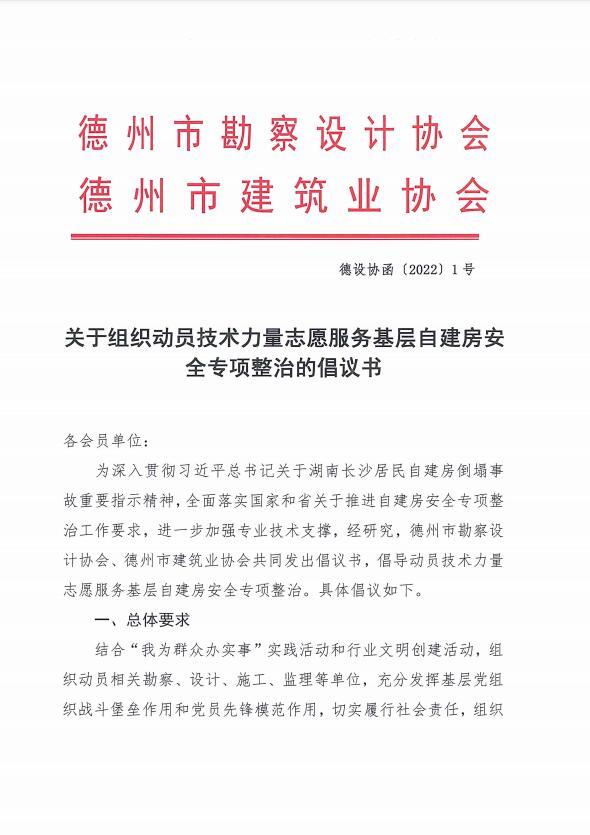 德州市勘察设计协会
德州市建筑业协会

德设协函〔2022〕1号

关于组织动员技术力量志愿服务基层自建房安全专项整治的倡议书

各会员单位：

为深入贯彻习近平总书记关于湖南长沙居民自建房倒塌事故重要指示精神，全面落实国家和省关于推进自建房安全专项整治工作要求，进一步加强专业技术支撑，经研究，德州市勘察设计协会、德州市建筑业协会共同发出倡议书，倡导动员技术力量志愿服务基层自建房安全专项整治。具体倡议如下。

一、总体要求

结合“我为群众办实事”实践活动和行业文明创建活动，组织动员相关勘察、设计、施工、监理等单位，充分发挥基层党组织战斗堡垒作用和党员先锋模范作用，切实履行社会责任，组织